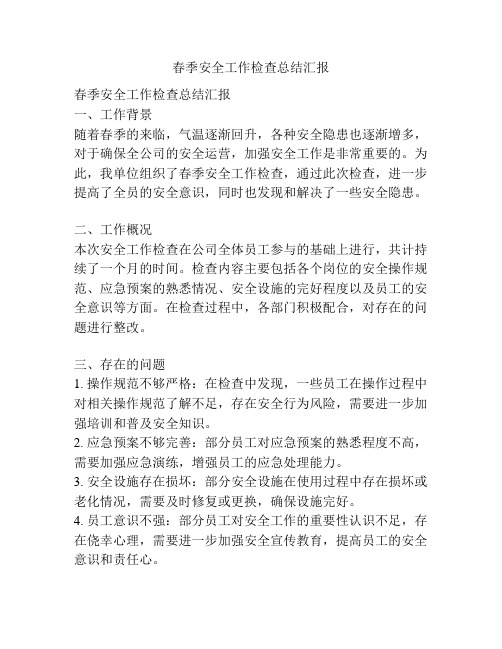 春季安全工作检查总结汇报

春季安全工作检查总结汇报
一、工作背景
随着春季的来临，气温逐渐回升，各种安全隐患也逐渐增多，对于确保全公司的安全运营，加强安全工作是非常重要的。为此，我单位组织了春季安全工作检查，通过此次检查，进一步提高了全员的安全意识，同时也发现和解决了一些安全隐患。

二、工作概况
本次安全工作检查在公司全体员工参与的基础上进行，共计持续了一个月的时间。检查内容主要包括各个岗位的安全操作规范、应急预案的熟悉情况、安全设施的完好程度以及员工的安全意识等方面。在检查过程中，各部门积极配合，对存在的问题进行整改。

三、存在的问题
1. 操作规范不够严格：在检查中发现，一些员工在操作过程中对相关操作规范了解不足，存在安全行为风险，需要进一步加强培训和普及安全知识。
2. 应急预案不够完善：部分员工对应急预案的熟悉程度不高，需要加强应急演练，增强员工的应急处理能力。
3. 安全设施存在损坏：部分安全设施在使用过程中存在损坏或老化情况，需要及时修复或更换，确保设施完好。
4. 员工意识不强：部分员工对安全工作的重要性认识不足，存在侥幸心理，需要进一步加强安全宣传教育，提高员工的安全意识和责任心。